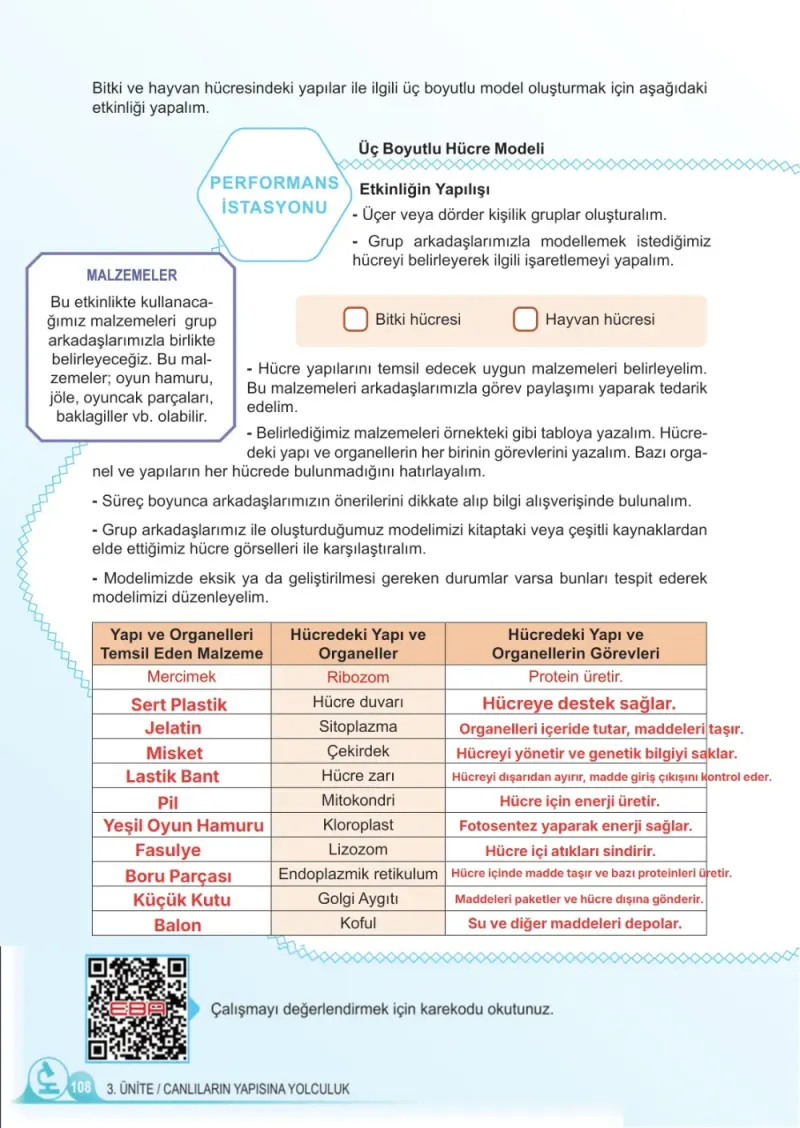 Bitki ve hayvan hücresindeki yapılar ile ilgili üç boyutlu model oluşturmak için aşağıdaki etkinliği yapalım.

PERFORMANS İSTASYONU

Üç Boyutlu Hücre Modeli

Etkinliğin Yapılışı

- Üçer veya dörder kişilik gruplar oluşturalım.

- Grup arkadaşlarımızla modellemek istediğimiz hücreyi belirleyerek ilgili işaretlemeyi yapalım.

MALZEMELER

Bu etkinlikte kullanacağımız malzemeleri grup arkadaşlarımızla birlikte belirleyeceğiz. Bu malzemeler; oyun hamuru, jöle, oyuncak parçaları, baklagiller vb. olabilir.

☐ Bitki hücresi ☐ Hayvan hücresi

- Hücre yapılarını temsil edecek uygun malzemeleri belirleyelim. Bu malzemeleri arkadaşlarımızla görev paylaşımı yaparak tedarik edelim.

- Belirlediğimiz malzemeleri örnekteki gibi tabloya yazalım. Hücredeki yapı ve organellerin her birinin görevlerini yazalım. Bazı organel ve yapıların her hücrede bulunmadığını hatırlayalım.

- Süreç boyunca arkadaşlarımızın önerilerini dikkate alıp bilgi alışverişinde bulunalım.

- Grup arkadaşlarımız ile oluşturduğumuz modelimizi kitaptaki veya çeşitli kaynaklardan elde ettiğimiz hücre görselleri ile karşılaştıralım.

- Modelimizde eksik ya da geliştirilmesi gereken durumlar varsa bunları tespit ederek modelimizi düzenleyelim.

| Yapı ve Organelleri Temsil Eden Malzeme | Hücredeki Yapı ve Organeller | Hücredeki Yapı ve Organellerin Görevleri |
|---|---|---|
| Mercimek | Ribozom | Protein üretir. |
| Sert Plastik | Hücre duvarı | Hücreye destek sağlar. |
| Jelatin | Sitoplazma | Organelleri içeride tutar, maddeleri taşır. |
| Misket | Çekirdek | Hücreyi yönetir ve genetik bilgiyi saklar. |
| Lastik Bant | Hücre zarı | Hücreyi dışarıdan ayırır, madde giriş çıkışını kontrol eder. |
| Pil | Mitokondri | Hücre için enerji üretir. |
| Yeşil Oyun Hamuru | Kloroplast | Fotosentez yaparak enerji sağlar. |
| Fasulye | Lizozom | Hücre içi atıkları sindirir. |
| Boru Parçası | Endoplazmik retikulum | Hücre içinde madde taşır ve bazı proteinleri üretir. |
| Küçük Kutu | Golgi Aygıtı | Maddeleri paketler ve hücre dışına gönderir. |
| Balon | Koful | Su ve diğer maddeleri depolar. |

Çalışmayı değerlendirmek için karekodu okutunuz.

108 3. ÜNİTE / CANLILARIN YAPISINA YOLCULUK